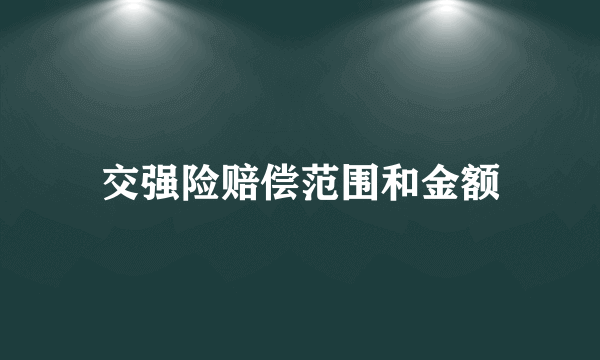 交强险赔偿范围和金额